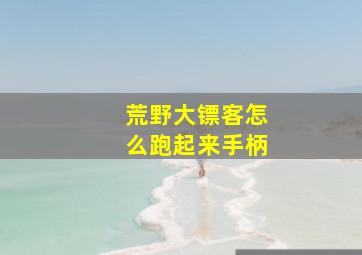 荒野大镖客怎么跑起来手柄